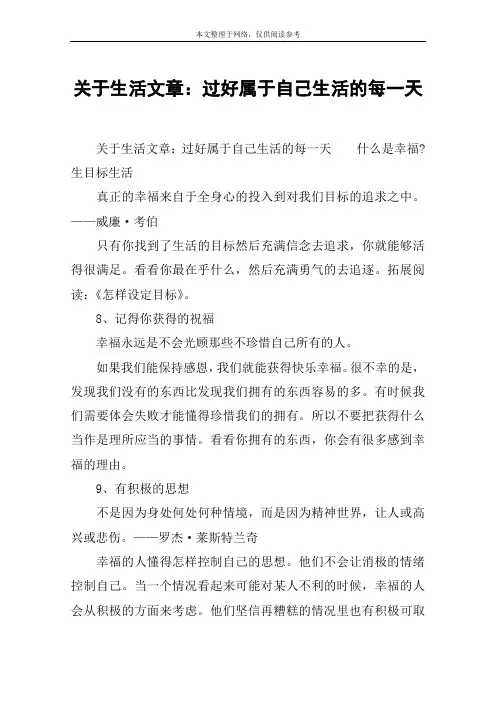 本文整理于网络，仅供阅读参考

关于生活文章：过好属于自己生活的每一天

关于生活文章：过好属于自己生活的每一天　　什么是幸福?生目标生活

真正的幸福来自于全身心的投入到对我们目标的追求之中。——威廉·考伯

只有你找到了生活的目标然后充满信念去追求，你就能够活得很满足。看看你最在乎什么，然后充满勇气的去追逐。拓展阅读：《怎样设定目标》。

8、记得你获得的祝福

幸福永远是不会光顾那些不珍惜自己所有的人。

如果我们能保持感恩，我们就能获得快乐幸福。很不幸的是，发现我们没有的东西比发现我们拥有的东西容易的多。有时候我们需要体会失败才能懂得珍惜我们的拥有。所以不要把获得什么当作是理所应当的事情。看看你拥有的东西，你会有很多感到幸福的理由。

9、有积极的思想

不是因为身处何处何种情境，而是因为精神世界，让人或高兴或悲伤。——罗杰·莱斯特兰奇

幸福的人懂得怎样控制自己的思想。他们不会让消极的情绪控制自己。当一个情况看起来可能对某人不利的时候，幸福的人会从积极的方面来考虑。他们坚信再糟糕的情况里也有积极可取